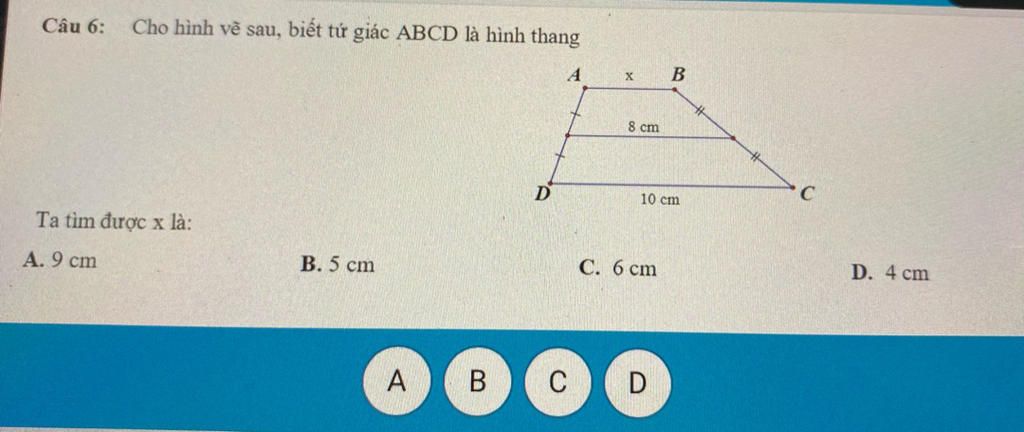 Câu 6: Cho hình vẽ sau, biết tứ giác ABCD là hình thang

A x B
8 cm
D 10 cm C

Ta tìm được x là:

A. 9 cm
B. 5 cm
C. 6 cm
D. 4 cm

A
B
C
D